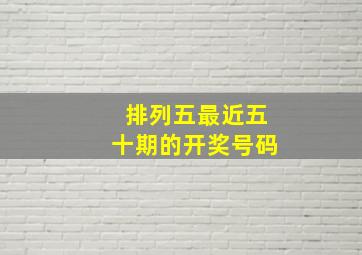 排列五最近五十期的开奖号码